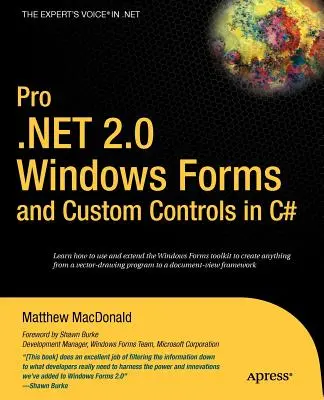 THE EXPERT'S VOICE® IN .NET

Pro
.NET 2.0
Windows Forms
and Custom Controls in C#

Learn how to use and extend the Windows Forms toolkit to create anything from a vector-drawing program to a document-view framework

Matthew MacDonald

Foreword by Shawn Burke
Development Manager, Windows Forms Team, Microsoft Corporation

"[This book] does an excellent job of filtering the information down to what developers really need to harness the power and innovations we've added to Windows Forms 2.0"
—Shawn Burke

Apress®